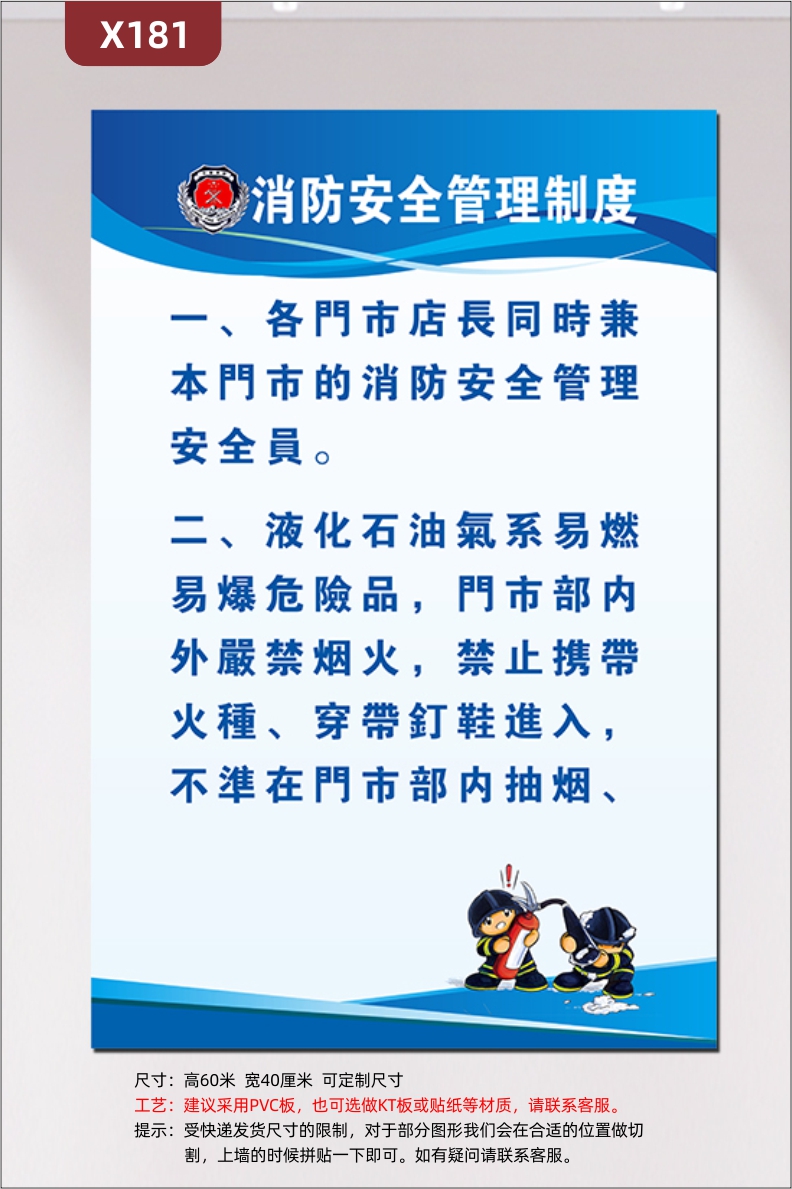 X181

消防安全管理制度

一、各門市店長同時兼本門市的消防安全管理安全員。

二、液化石油氣系易燃易爆危險品，門市部内外嚴禁烟火，禁止携帶火種、穿帶釘鞋進入，不準在門市部内抽烟、

尺寸：高60米 宽40厘米 可定制尺寸
工艺：建议采用PVC板，也可选做KT板或贴纸等材质，请联系客服。
提示：受快递发货尺寸的限制，对于部分图形我们会在合适的位置做切割，上墙的时候拼贴一下即可。如有疑问请联系客服。